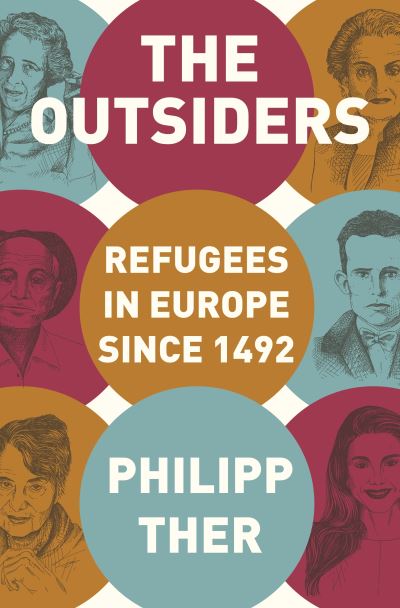 THE OUTSIDERS

REFUGEES IN EUROPE SINCE 1492

PHILIPP THER